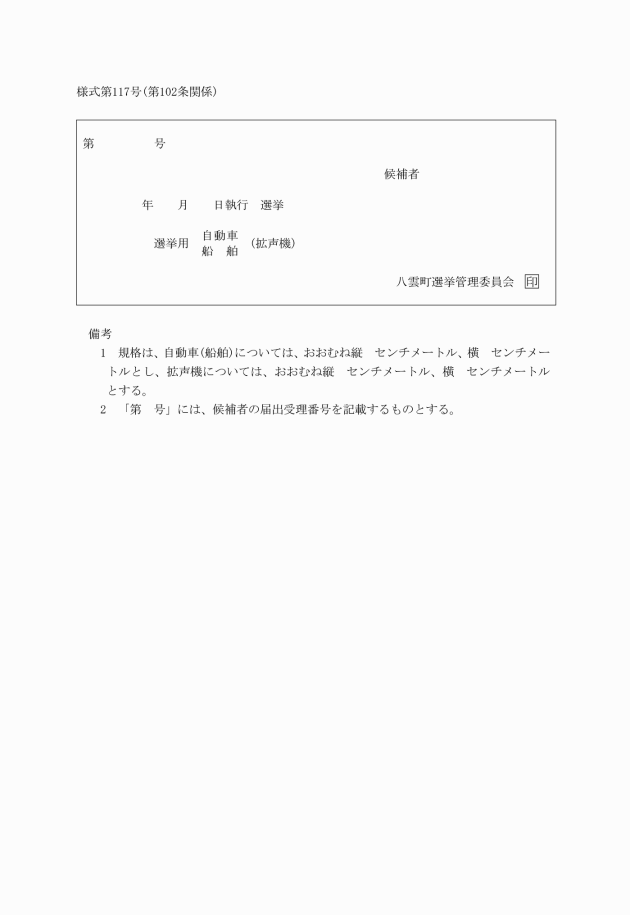 様式第117号(第102条関係)

第　　　　　号

候補者

年　　月　　日執行　選挙

選挙用　自動車
　　　　船　舶　(拡声機)

八雲町選挙管理委員会　印

備考
1　規格は、自動車(船舶)については、おおむね縦　センチメートル、横　センチメートルとし、拡声機については、おおむね縦　センチメートル、横　センチメートルとする。
2　「第　号」には、候補者の届出受理番号を記載するものとする。